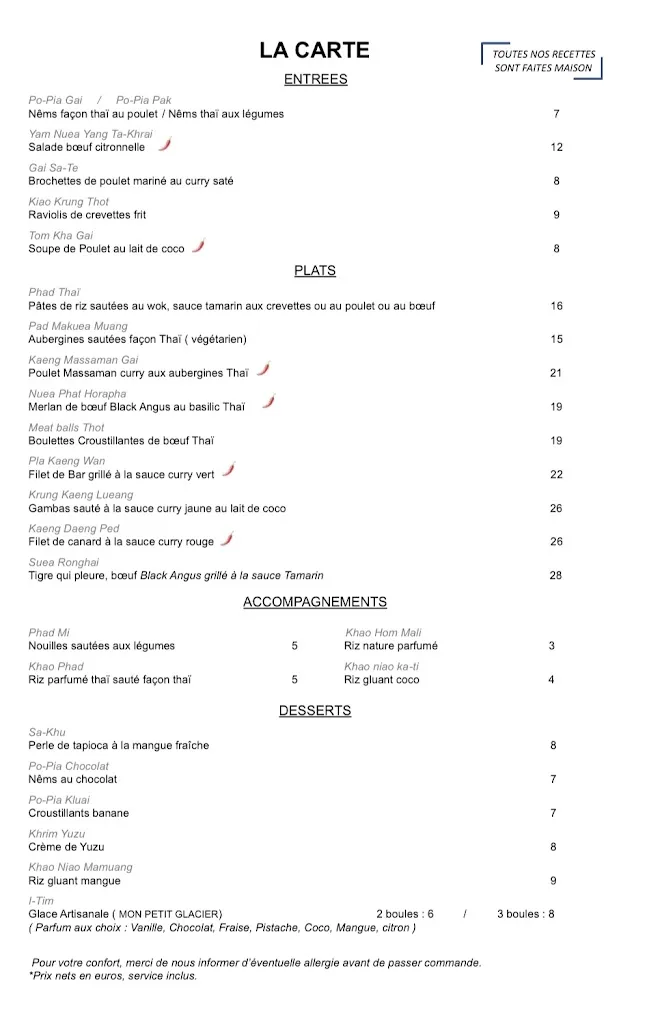 LA CARTE

TOUTES NOS RECETTES SONT FAITES MAISON

ENTREES

Po-Pia Gai / Po-Pia Pak
Nêms façon thaï au poulet / Nêms thaï aux légumes 7

Yam Nuea Yang Ta-Khrai
Salade bœuf citronnelle 12

Gai Sa-Te
Brochettes de poulet mariné au curry saté 8

Kiao Krung Thot
Raviolis de crevettes frit 9

Tom Kha Gai
Soupe de Poulet au lait de coco 8

PLATS

Phad Thaï
Pâtes de riz sautées au wok, sauce tamarin aux crevettes ou au poulet ou au bœuf 16

Pad Makuea Muang
Aubergines sautées façon Thaï ( végétarien) 15

Kaeng Massaman Gai
Poulet Massaman curry aux aubergines Thaï 21

Nuea Phat Horapha
Merlan de bœuf Black Angus au basilic Thaï 19

Meat balls Thot
Boulettes Croustillantes de bœuf Thaï 19

Pla Kaeng Wan
Filet de Bar grillé à la sauce curry vert 22

Krung Kaeng Lueang
Gambas sauté à la sauce curry jaune au lait de coco 26

Kaeng Daeng Ped
Filet de canard à la sauce curry rouge 26

Suea Ronghai
Tigre qui pleure, bœuf Black Angus grillé à la sauce Tamarin 28

ACCOMPAGNEMENTS

Phad Mi
Nouilles sautées aux légumes 5

Khao Phad
Riz parfumé thaï sauté façon thaï 5

Khao Hom Mali
Riz nature parfumé 3

Khao niao ka-ti
Riz gluant coco 4

DESSERTS

Sa-Khu
Perle de tapioca à la mangue fraîche 8

Po-Pia Chocolat
Nêms au chocolat 7

Po-Pia Kluai
Croustillants banane 7

Khrim Yuzu
Crème de Yuzu 8

Khao Niao Mamuang
Riz gluant mangue 9

I-Tim
Glace Artisanale ( MON PETIT GLACIER) 2 boules : 6 / 3 boules : 8
( Parfum aux choix : Vanille, Chocolat, Fraise, Pistache, Coco, Mangue, citron )

Pour votre confort, merci de nous informer d'éventuelle allergie avant de passer commande.
*Prix nets en euros, service inclus.